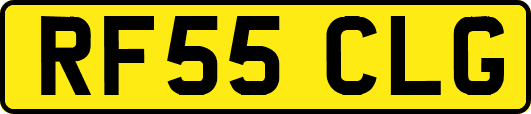 RF55 CLG